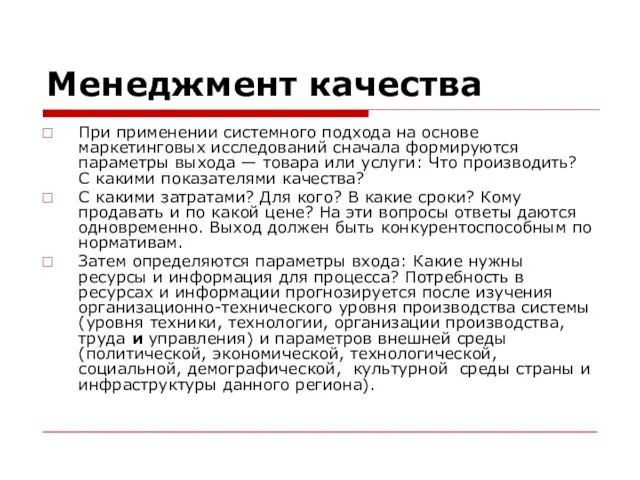 Менеджмент качества

При применении системного подхода на основе маркетинговых исследований сначала формируются параметры выхода — товара или услуги: Что производить? С какими показателями качества?

С какими затратами? Для кого? В какие сроки? Кому продавать и по какой цене? На эти вопросы ответы даются одновременно. Выход должен быть конкурентоспособным по нормативам.

Затем определяются параметры входа: Какие нужны ресурсы и информация для процесса? Потребность в ресурсах и информации прогнозируется после изучения организационно-технического уровня производства системы (уровня техники, технологии, организации производства, труда и управления) и параметров внешней среды (политической, экономической, технологической, социальной, демографической, культурной среды страны и инфраструктуры данного региона).